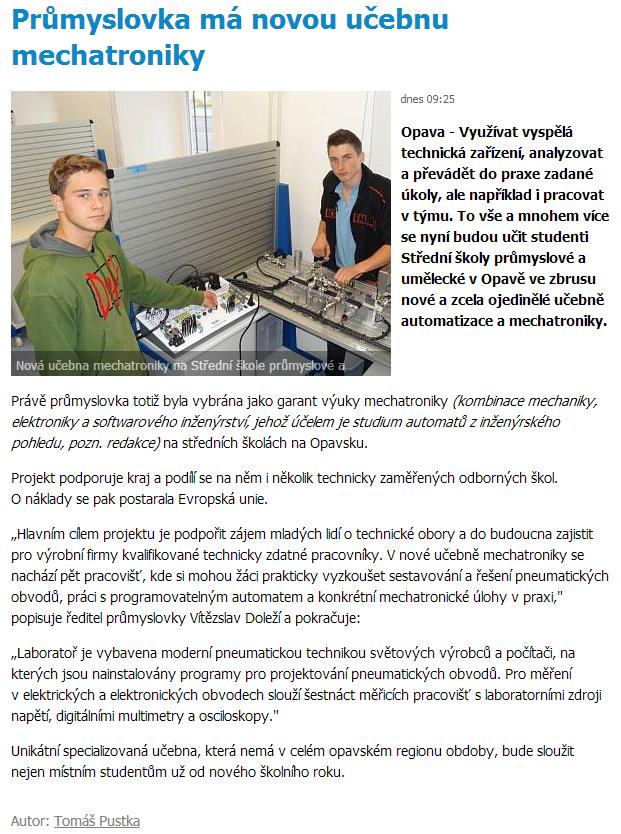 Průmyslovka má novou učebnu mechatroniky

Nová učebna mechatroniky na Střední škole průmyslové a

dnes 09:25

Opava - Využívat vyspělá technická zařízení, analyzovat a převádět do praxe zadané úkoly, ale například i pracovat v týmu. To vše a mnohem více se nyní budou učit studenti Střední školy průmyslové a umělecké v Opavě ve zbrusu nové a zcela ojedinělé učebně automatizace a mechatroniky.

Právě průmyslovka totiž byla vybrána jako garant výuky mechatroniky (kombinace mechaniky, elektroniky a softwarového inženýrství, jehož účelem je studium automatů z inženýrského pohledu, pozn. redakce) na středních školách na Opavsku.

Projekt podporuje kraj a podílí se na něm i několik technicky zaměřených odborných škol. O náklady se pak postarala Evropská unie.

„Hlavním cílem projektu je podpořit zájem mladých lidí o technické obory a do budoucna zajistit pro výrobní firmy kvalifikované technicky zdatné pracovníky. V nové učebně mechatroniky se nachází pět pracovišť, kde si mohou žáci prakticky vyzkoušet sestavování a řešení pneumatických obvodů, práci s programovatelným automatem a konkrétní mechatronické úlohy v praxi," popisuje ředitel průmyslovky Vítězslav Doleží a pokračuje:

„Laboratoř je vybavena moderní pneumatickou technikou světových výrobců a počítači, na kterých jsou nainstalovány programy pro projektování pneumatických obvodů. Pro měření v elektrických a elektronických obvodech slouží šestnáct měřicích pracovišť s laboratorními zdroji napětí, digitálními multimetry a osciloskopy."

Unikátní specializovaná učebna, která nemá v celém opavském regionu obdoby, bude sloužit nejen místním studentům už od nového školního roku.

Autor: Tomáš Pustka